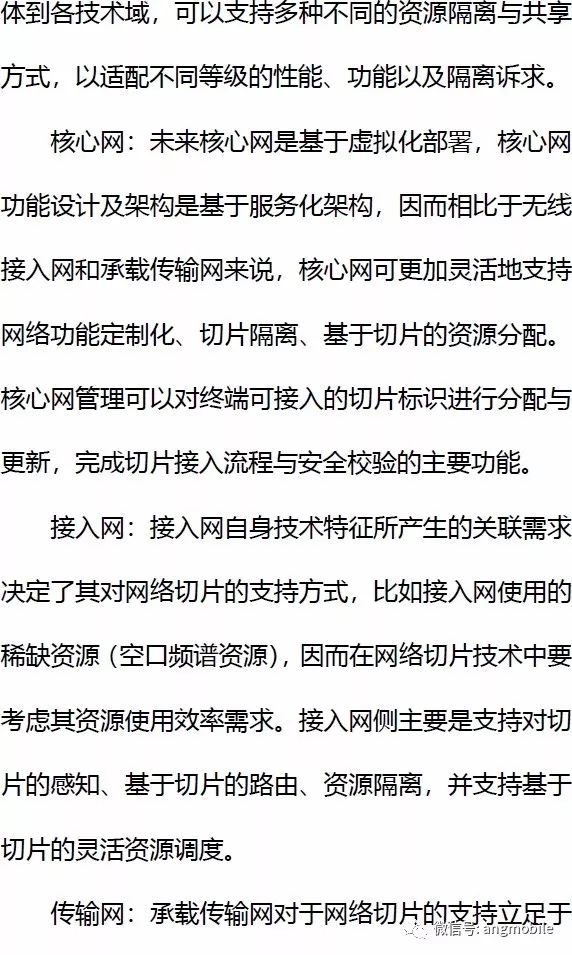 体到各技术域，可以支持多种不同的资源隔离与共享方式，以适配不同等级的性能、功能以及隔离诉求。

核心网：未来核心网是基于虚拟化部署，核心网功能设计及架构是基于服务化架构，因而相比于无线接入网和承载传输网来说，核心网可更加灵活地支持网络功能定制化、切片隔离、基于切片的资源分配。核心网管理可以对终端可接入的切片标识进行分配与更新，完成切片接入流程与安全校验的主要功能。

接入网：接入网自身技术特征所产生的关联需求决定了其对网络切片的支持方式，比如接入网使用的稀缺资源（空口频谱资源），因而在网络切片技术中要考虑其资源使用效率需求。接入网侧主要是支持对切片的感知、基于切片的路由、资源隔离，并支持基于切片的灵活资源调度。

传输网：承载传输网对于网络切片的支持立足于

微信号: angmobile